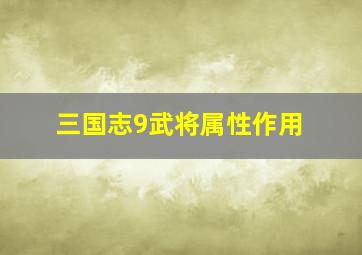 三国志9武将属性作用